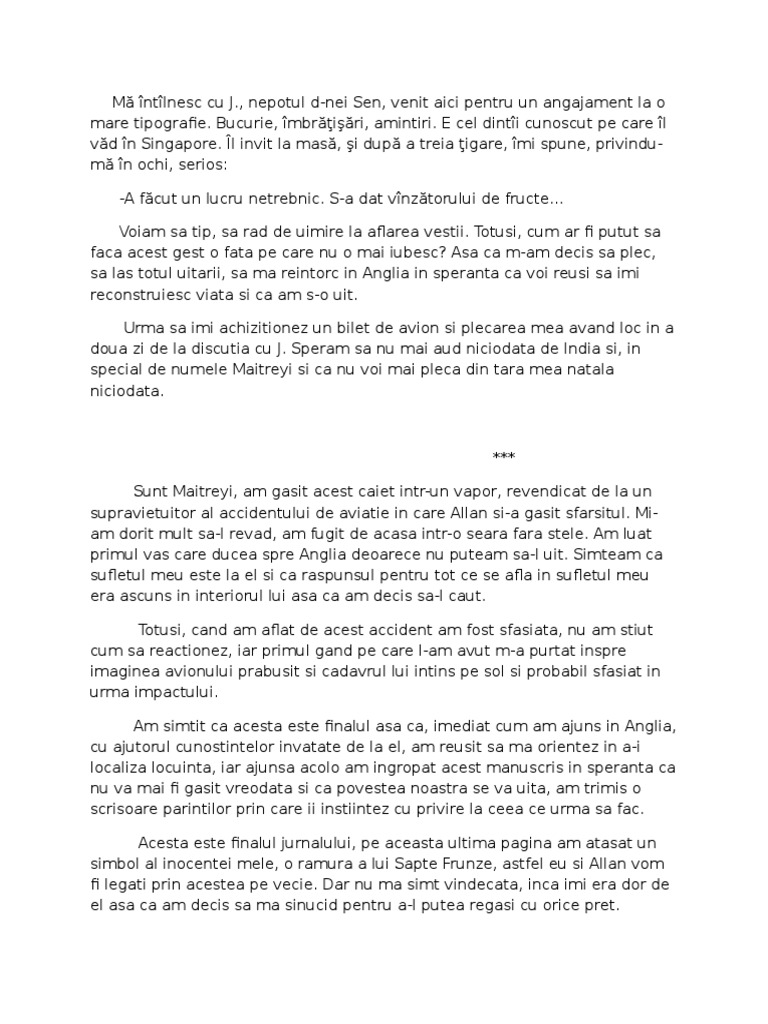 Mă întîlnesc cu J., nepotul d-nei Sen, venit aici pentru un angajament la o mare tipografie. Bucurie, îmbrăţişări, amintiri. E cel dintîi cunoscut pe care îl văd în Singapore. Îl invit la masă, şi după a treia ţigare, îmi spune, privindu-mă în ochi, serios:

-A făcut un lucru netrebnic. S-a dat vînzătorului de fructe...

Voiam sa tip, sa rad de uimire la aflarea vestii. Totusi, cum ar fi putut sa faca acest gest o fata pe care nu o mai iubesc? Asa ca m-am decis sa plec, sa las totul uitarii, sa ma reintorc in Anglia in speranta ca voi reusi sa imi reconstruiesc viata si ca am s-o uit.

Urma sa imi achizitionez un bilet de avion si plecarea mea avand loc in a doua zi de la discutia cu J. Speram sa nu mai aud niciodata de India si, in special de numele Maitreyi si ca nu voi mai pleca din tara mea natala niciodata.

***

Sunt Maitreyi, am gasit acest caiet intr-un vapor, revendicat de la un supravietuitor al accidentului de aviatie in care Allan si-a gasit sfarsitul. Mi-am dorit mult sa-l revad, am fugit de acasa intr-o seara fara stele. Am luat primul vas care ducea spre Anglia deoarece nu puteam sa-l uit. Simteam ca sufletul meu este la el si ca raspunsul pentru tot ce se afla in sufletul meu era ascuns in interiorul lui asa ca am decis sa-l caut.

Totusi, cand am aflat de acest accident am fost sfasiata, nu am stiut cum sa reactionez, iar primul gand pe care l-am avut m-a purtat inspre imaginea avionului prabusit si cadavrul lui intins pe sol si probabil sfasiat in urma impactului.

Am simtit ca acesta este finalul asa ca, imediat cum am ajuns in Anglia, cu ajutorul cunostintelor invatate de la el, am reusit sa ma orientez in a-i localiza locuinta, iar ajunsa acolo am ingropat acest manuscris in speranta ca nu va mai fi gasit vreodata si ca povestea noastra se va uita, am trimis o scrisoare parintilor prin care ii instiintez cu privire la ceea ce urma sa fac.

Acesta este finalul jurnalului, pe aceasta ultima pagina am atasat un simbol al inocentei mele, o ramura a lui Sapte Frunze, astfel eu si Allan vom fi legati prin acestea pe vecie. Dar nu ma simt vindecata, inca imi era dor de el asa ca am decis sa ma sinucid pentru a-l putea regasi cu orice pret.